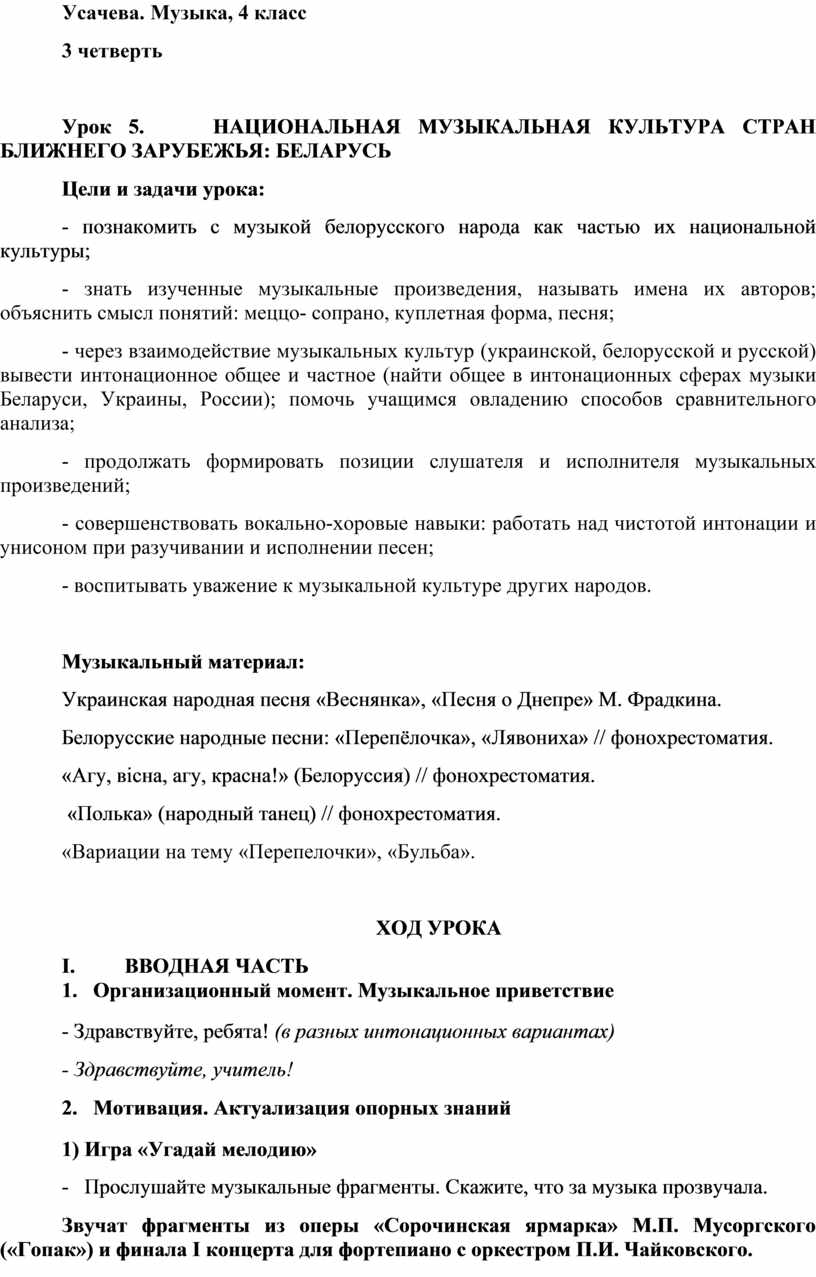 Усачева. Музыка, 4 класс

3 четверть

Урок 5. НАЦИОНАЛЬНАЯ МУЗЫКАЛЬНАЯ КУЛЬТУРА СТРАН БЛИЖНЕГО ЗАРУБЕЖЬЯ: БЕЛАРУСЬ

Цели и задачи урока:

- познакомить с музыкой белорусского народа как частью их национальной культуры;

- знать изученные музыкальные произведения, называть имена их авторов; объяснить смысл понятий: меццо- сопрано, куплетная форма, песня;

- через взаимодействие музыкальных культур (украинской, белорусской и русской) вывести интонационное общее и частное (найти общее в интонационных сферах музыки Беларуси, Украины, России); помочь учащимся овладению способов сравнительного анализа;

- продолжать формировать позиции слушателя и исполнителя музыкальных произведений;

- совершенствовать вокально-хоровые навыки: работать над чистотой интонации и унисоном при разучивании и исполнении песен;

- воспитывать уважение к музыкальной культуре других народов.

Музыкальный материал:

Украинская народная песня «Веснянка», «Песня о Днепре» М. Фрадкина.

Белорусские народные песни: «Перепёлочка», «Лявониха» // фонохрестоматия.

«Агу, вiсна, агу, красна!» (Белоруссия) // фонохрестоматия.

«Полька» (народный танец) // фонохрестоматия.

«Вариации на тему «Перепелочки», «Бульба».

ХОД УРОКА

I. ВВОДНАЯ ЧАСТЬ

1. Организационный момент. Музыкальное приветствие

- Здравствуйте, ребята! (в разных интонационных вариантах)

- Здравствуйте, учитель!

2. Мотивация. Актуализация опорных знаний

1) Игра «Угадай мелодию»

- Прослушайте музыкальные фрагменты. Скажите, что за музыка прозвучала.

Звучат фрагменты из оперы «Сорочинская ярмарка» М.П. Мусоргского («Гопак») и финала I концерта для фортепиано с оркестром П.И. Чайковского.